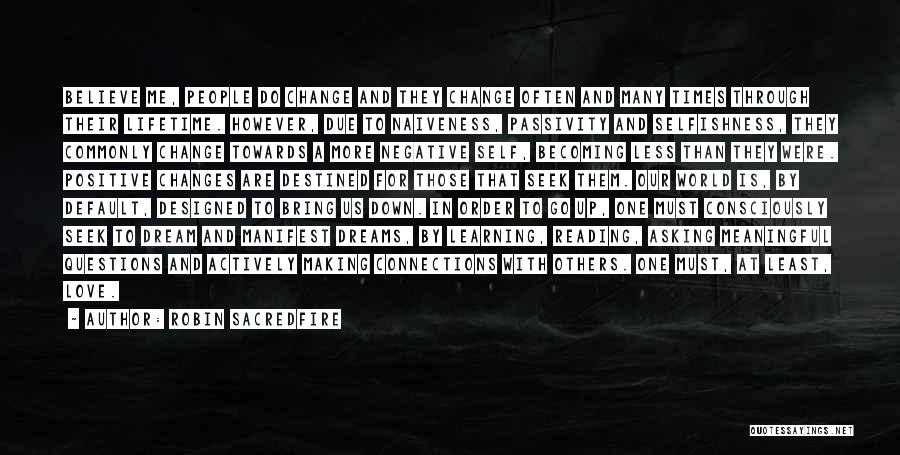 BELIEVE ME, PEOPLE DO CHANGE AND THEY CHANGE OFTEN AND MANY TIMES THROUGH THEIR LIFETIME. HOWEVER, DUE TO NAIVENESS, PASSIVITY AND SELFISHNESS, THEY COMMONLY CHANGE TOWARDS A MORE NEGATIVE SELF, BECOMING LESS THAN THEY WERE. POSITIVE CHANGES ARE DESTINED FOR THOSE THAT SEEK THEM. OUR WORLD IS, BY DEFAULT, DESIGNED TO BRING US DOWN. IN ORDER TO GO UP, ONE MUST CONSCIOUSLY SEEK TO DREAM AND MANIFEST DREAMS, BY LEARNING, READING, ASKING MEANINGFUL QUESTIONS AND ACTIVELY MAKING CONNECTIONS WITH OTHERS. ONE MUST, AT LEAST, LOVE.

- AUTHOR: ROBIN SACREDFIRE

QUOTESSAYINGS.NET